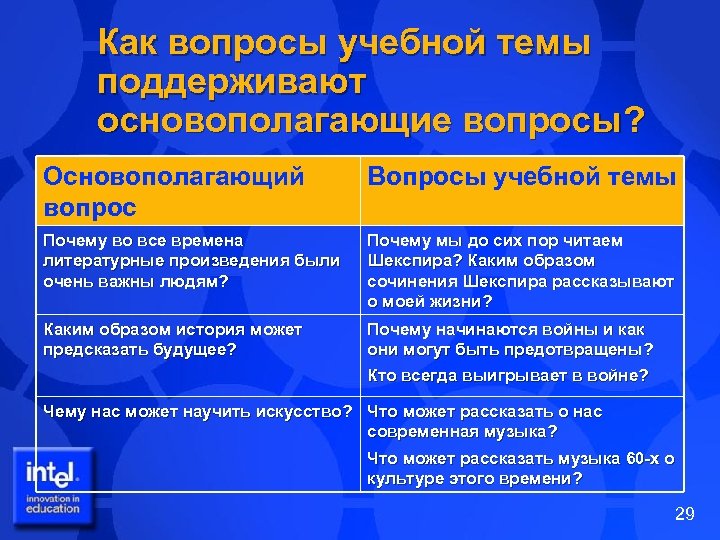 Как вопросы учебной темы поддерживают основополагающие вопросы?

| Основополагающий вопрос | Вопросы учебной темы |
|---|---|
| Почему во все времена литературные произведения были очень важны людям? | Почему мы до сих пор читаем Шекспира? Каким образом сочинения Шекспира рассказывают о моей жизни? |
| Каким образом история может предсказать будущее? | Почему начинаются войны и как они могут быть предотвращены? Кто всегда выигрывает в войне? |
| Чему нас может научить искусство? | Что может рассказать о нас современная музыка? Что может рассказать музыка 60-х о культуре этого времени? |

intel. innovation in education

29